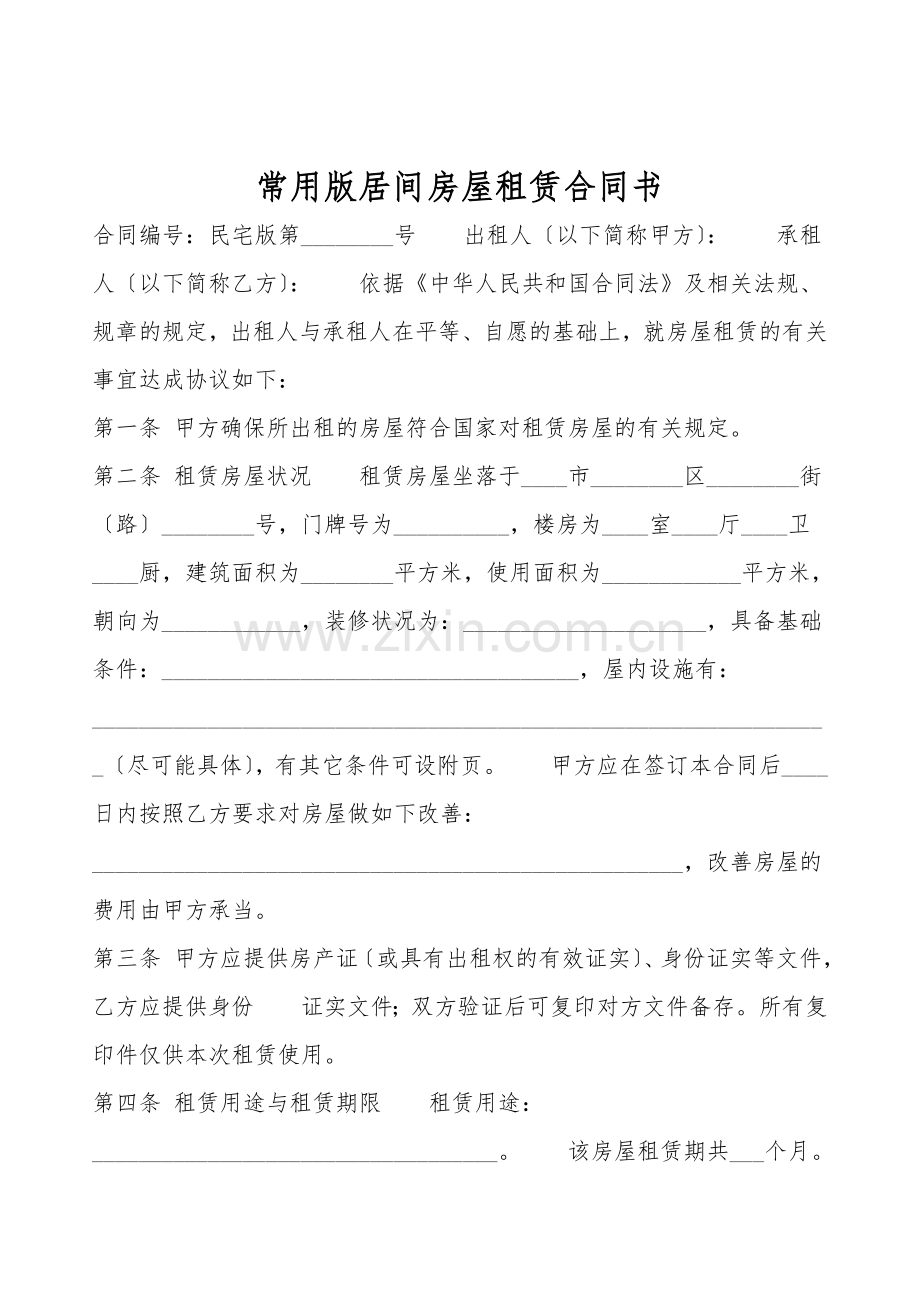 常用版居间房屋租赁合同书

合同编号：民宅版第____号　出租人〔以下简称甲方〕：　承租人〔以下简称乙方〕：　依据《中华人民共和国合同法》及相关法规、规章的规定，出租人与承租人在平等、自愿的基础上，就房屋租赁的有关事宜达成协议如下：

第一条 甲方确保所出租的房屋符合国家对租赁房屋的有关规定。

第二条 租赁房屋状况　租赁房屋坐落于____市____区____街〔路〕____号，门牌号为____，楼房为____室____厅____卫____厨，建筑面积为____平方米，使用面积为____平方米，朝向为____，装修状况为：____，具备基础条件：____，屋内设施有：____〔尽可能具体〕，有其它条件可设附页。　甲方应在签订本合同后____日内按照乙方要求对房屋做如下改善：____，改善房屋的费用由甲方承当。

第三条 甲方应提供房产证〔或具有出租权的有效证实〕、身份证实等文件，乙方应提供身份　证实文件；双方验证后可复印对方文件备存。所有复印件仅供本次租赁使用。

第四条 租赁用途与租赁期限　租赁用途：____。　该房屋租赁期共____个月。

www.zixin.com.cn